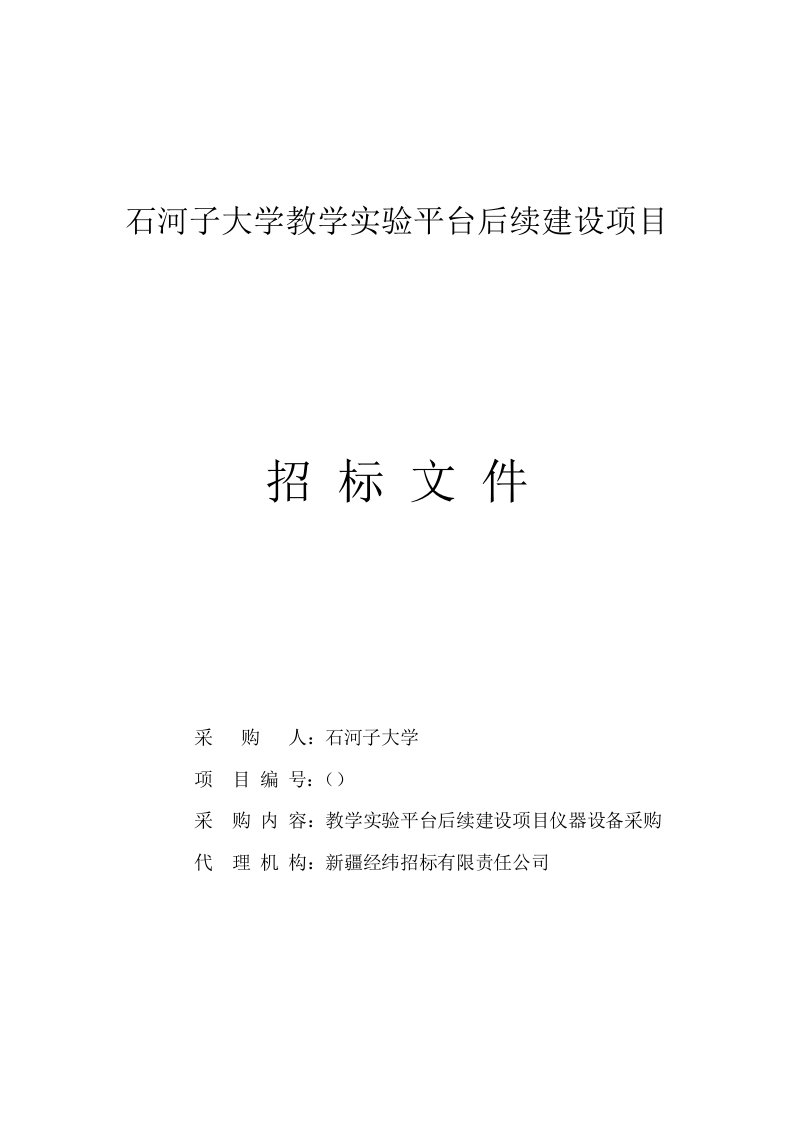 石河子大学教学实验平台后续建设项目

招 标 文 件

采 购 人：石河子大学

项 目 编 号：（）

采 购 内 容：教学实验平台后续建设项目仪器设备采购

代 理 机 构：新疆经纬招标有限责任公司